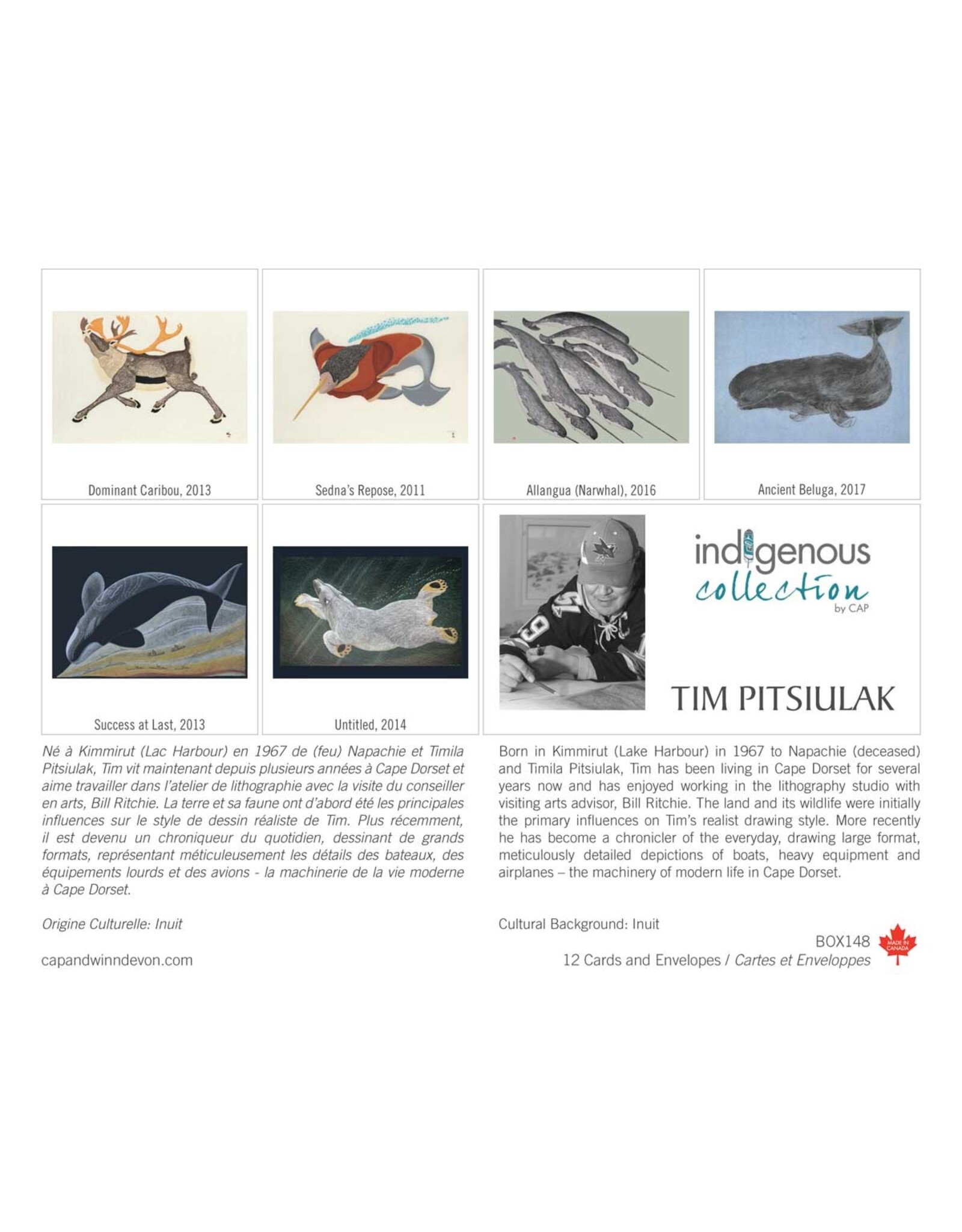 Dominant Caribou, 2013

Sedna's Repose, 2011

Allangua (Narwhal), 2016

Ancient Beluga, 2017

Success at Last, 2013

Untitled, 2014

indigenous collection by CAP

TIM PITSIULAK

Né à Kimmirut (Lac Harbour) en 1967 de (feu) Napachie et Timila Pitsiulak, Tim vit maintenant depuis plusieurs années à Cape Dorset et aime travailler dans l'atelier de lithographie avec la visite du conseiller en arts, Bill Ritchie. La terre et sa faune ont d'abord été les principales influences sur le style de dessin réaliste de Tim. Plus récemment, il est devenu un chroniqueur du quotidien, dessinant de grands formats, représentant méticuleusement les détails des bateaux, des équipements lourds et des avions - la machinerie de la vie moderne à Cape Dorset.

Origine Culturelle: Inuit

capandwinndevon.com

Born in Kimmirut (Lake Harbour) in 1967 to Napachie (deceased) and Timila Pitsiulak, Tim has been living in Cape Dorset for several years now and has enjoyed working in the lithography studio with visiting arts advisor, Bill Ritchie. The land and its wildlife were initially the primary influences on Tim's realist drawing style. More recently he has become a chronicler of the everyday, drawing large format, meticulously detailed depictions of boats, heavy equipment and airplanes – the machinery of modern life in Cape Dorset.

Cultural Background: Inuit

BOX148
12 Cards and Envelopes / Cartes et Enveloppes

MADE IN CANADA